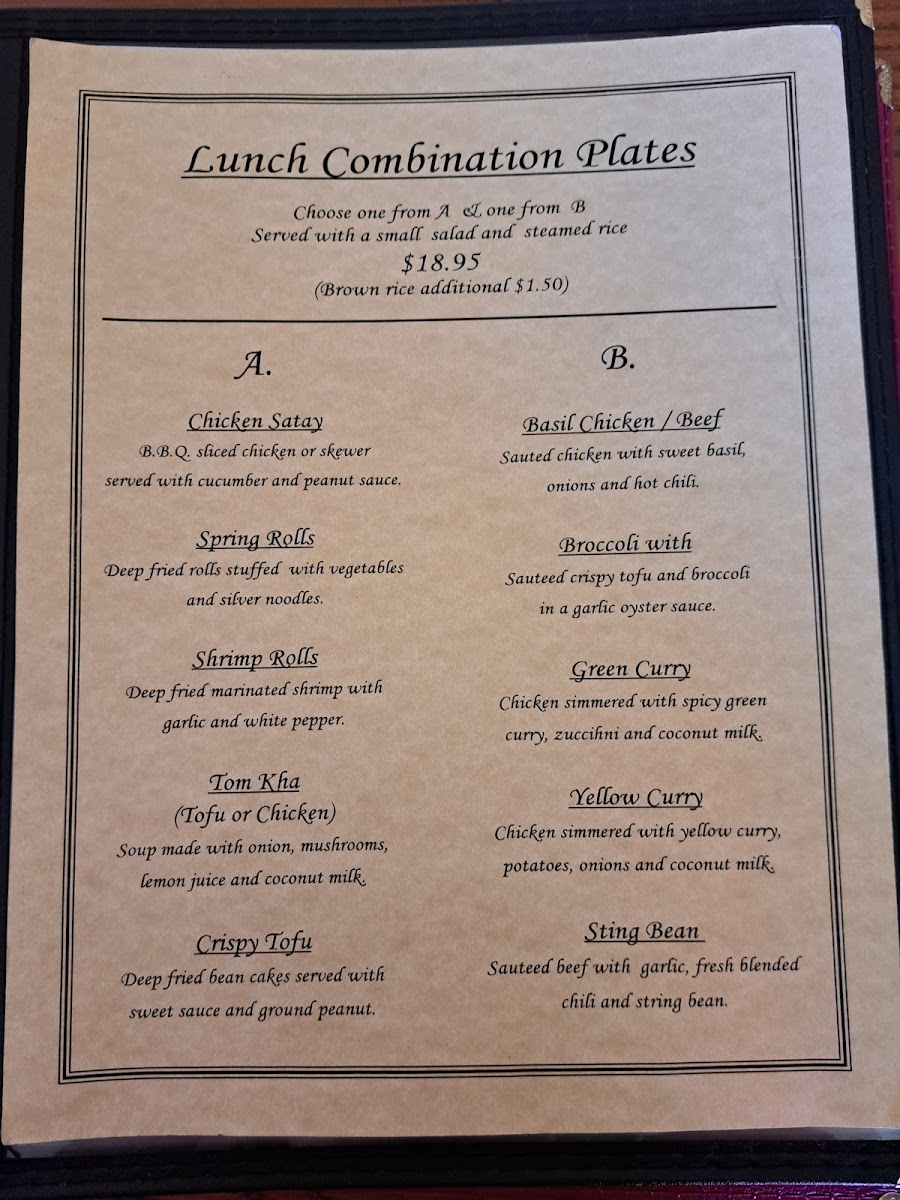 Lunch Combination Plates

Choose one from A & one from B
Served with a small salad and steamed rice
$18.95
(Brown rice additional $1.50)

A.

Chicken Satay
B.B.Q. sliced chicken or skewer served with cucumber and peanut sauce.

Spring Rolls
Deep fried rolls stuffed with vegetables and silver noodles.

Shrimp Rolls
Deep fried marinated shrimp with garlic and white pepper.

Tom Kha
(Tofu or Chicken)
Soup made with onion, mushrooms, lemon juice and coconut milk.

Crispy Tofu
Deep fried bean cakes served with sweet sauce and ground peanut.

B.

Basil Chicken / Beef
Sauted chicken with sweet basil, onions and hot chili.

Broccoli with
Sauteed crispy tofu and broccoli in a garlic oyster sauce.

Green Curry
Chicken simmered with spicy green curry, zucchini and coconut milk.

Yellow Curry
Chicken simmered with yellow curry, potatoes, onions and coconut milk.

Sting Bean
Sauteed beef with garlic, fresh blended chili and string bean.